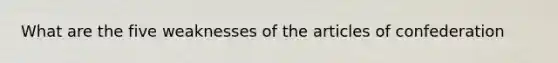 What are the five weaknesses of the articles of confederation